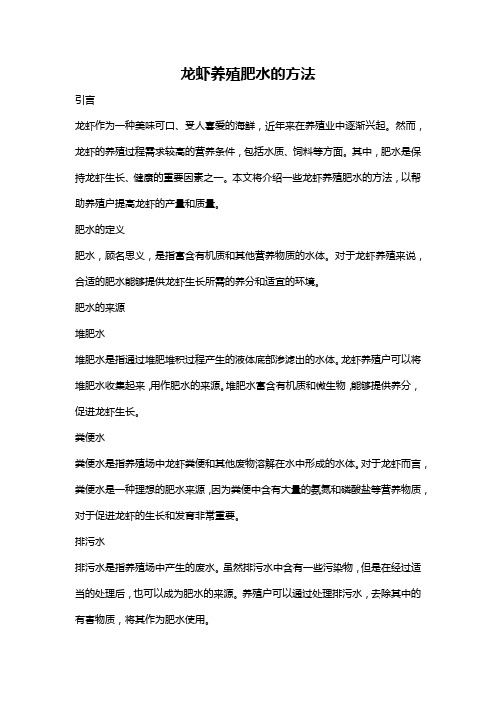 龙虾养殖肥水的方法

引言

龙虾作为一种美味可口、受人喜爱的海鲜，近年来在养殖业中逐渐兴起。然而，龙虾的养殖过程需求较高的营养条件，包括水质、饲料等方面。其中，肥水是保持龙虾生长、健康的重要因素之一。本文将介绍一些龙虾养殖肥水的方法，以帮助养殖户提高龙虾的产量和质量。

肥水的定义

肥水，顾名思义，是指富含有机质和其他营养物质的水体。对于龙虾养殖来说，合适的肥水能够提供龙虾生长所需的养分和适宜的环境。

肥水的来源

堆肥水

堆肥水是指通过堆肥堆积过程产生的液体底部渗滤出的水体。龙虾养殖户可以将堆肥水收集起来，用作肥水的来源。堆肥水富含有机质和微生物，能够提供养分，促进龙虾生长。

粪便水

粪便水是指养殖场中龙虾粪便和其他废物溶解在水中形成的水体。对于龙虾而言，粪便水是一种理想的肥水来源，因为粪便中含有大量的氨氮和磷酸盐等营养物质，对于促进龙虾的生长和发育非常重要。

排污水

排污水是指养殖场中产生的废水。虽然排污水中含有一些污染物，但是在经过适当的处理后，也可以成为肥水的来源。养殖户可以通过处理排污水，去除其中的有害物质，将其作为肥水使用。